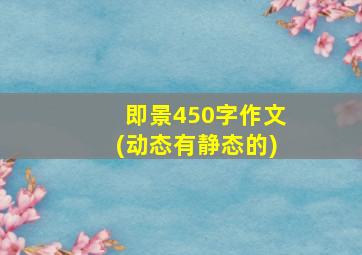 即景450字作文
(动态有静态的)